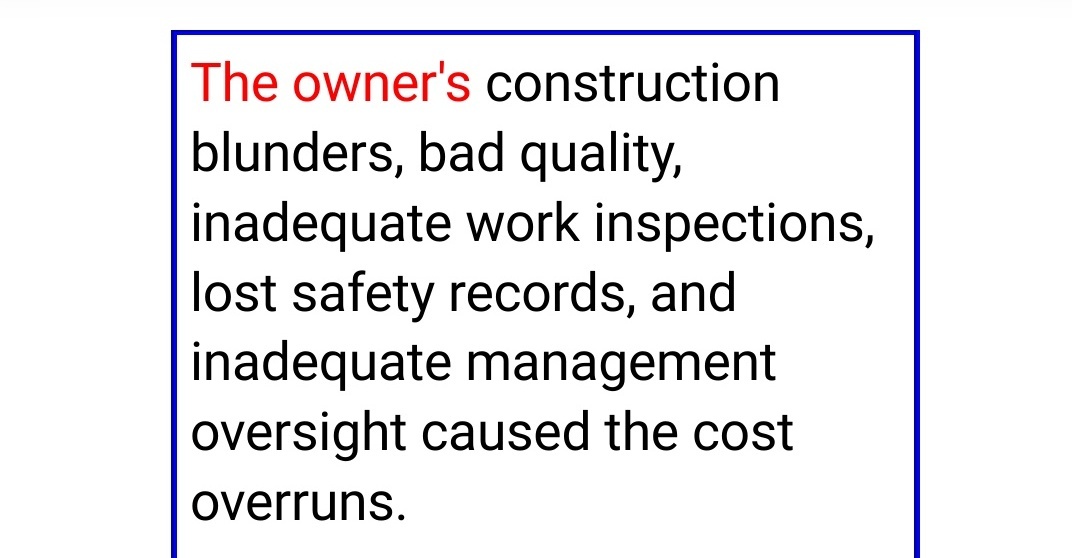 The owner's construction blunders, bad quality, inadequate work inspections, lost safety records, and inadequate management oversight caused the cost overruns.